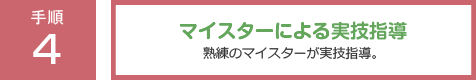 手順
4

マイスターによる実技指導
熟練のマイスターが実技指導。